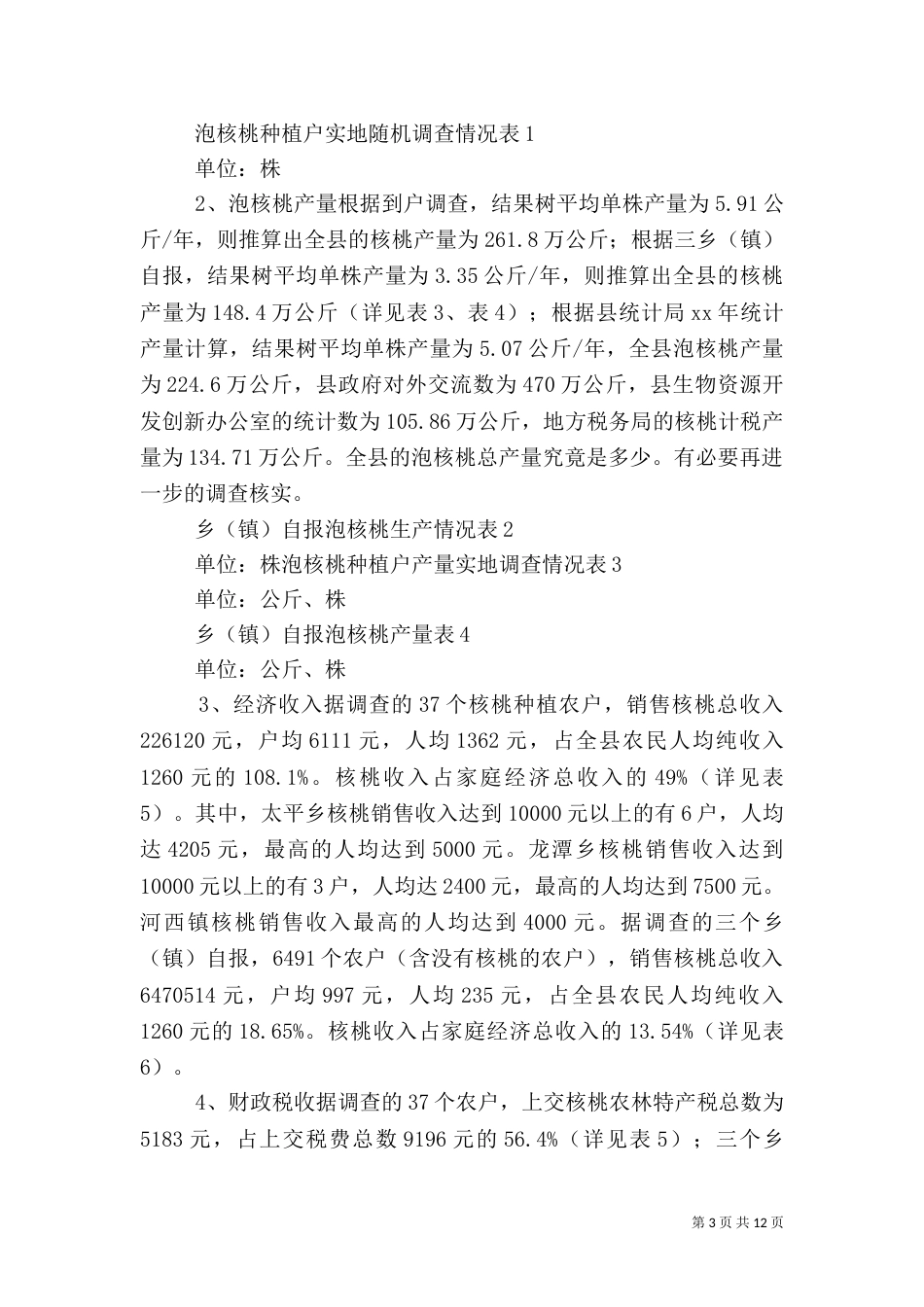 泡核桃种植户实地随机调查情况表1

单位：株

2、泡核桃产量根据到户调查，结果树平均单株产量为5.91公斤/年，则推算出全县的核桃产量为261.8万公斤；根据三乡（镇）自报，结果树平均单株产量为3.35公斤/年，则推算出全县的核桃产量为148.4万公斤（详见表3、表4）；根据县统计局xx年统计产量计算，结果树平均单株产量为5.07公斤/年，全县泡核桃产量为224.6万公斤，县政府对外交流数为470万公斤，县生物资源开发创新办公室的统计数为105.86万公斤，地方税务局的核桃计税产量为134.71万公斤。全县的泡核桃总产量究竟是多少。有必要再进一步的调查核实。

乡（镇）自报泡核桃生产情况表2

单位：株泡核桃种植户产量实地调查情况表3

单位：公斤、株

乡（镇）自报泡核桃产量表4

单位：公斤、株

3、经济收入据调查的37个核桃种植农户，销售核桃总收入226120元，户均6111元，人均1362元，占全县农民人均纯收入1260元的108.1%。核桃收入占家庭经济总收入的49%（详见表5）。其中，太平乡核桃销售收入达到10000元以上的有6户，人均达4205元，最高的人均达到5000元。龙潭乡核桃销售收入达到10000元以上的有3户，人均达2400元，最高的人均达到7500元。河西镇核桃销售收入最高的人均达到4000元。据调查的三个乡（镇）自报，6491个农户（含没有核桃的农户），销售核桃总收入6470514元，户均997元，人均235元，占全县农民人均纯收入1260元的18.65%。核桃收入占家庭经济总收入的13.54%（详见表6）。

4、财政税收据调查的37个农户，上交核桃农林特产税总数为5183元，占上交税费总数9196元的56.4%（详见表5）；三个乡

第3页共12页